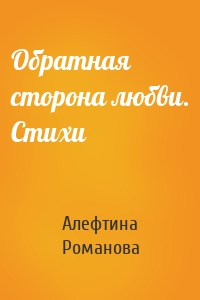 Обратная сторона любви. Стихи

Алефтина Романова